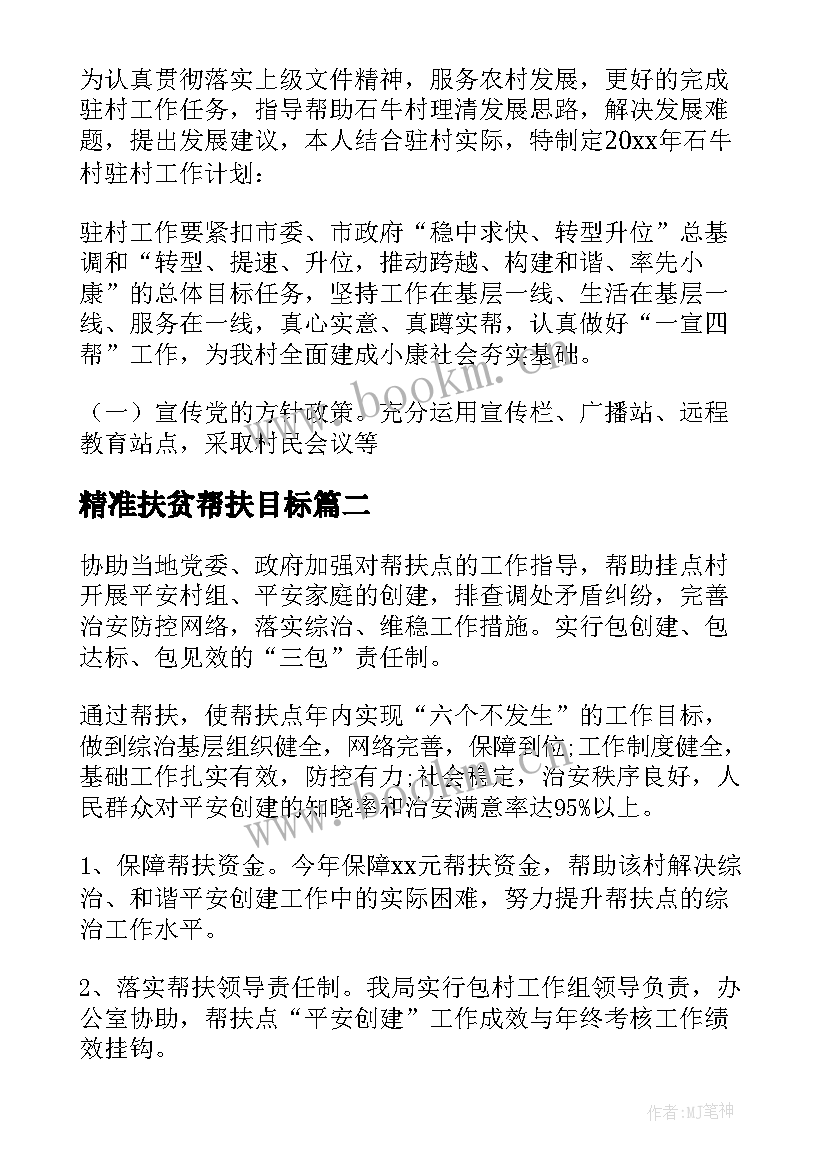 为认真贯彻落实上级文件精神，服务农村发展，更好的完成驻村工作任务，指导帮助石牛村理清发展思路，解决发展难题，提出发展建议，本人结合驻村实际，特制定20xx年石牛村驻村工作计划：

驻村工作要紧扣市委、市政府“稳中求快、转型升位”总基调和“转型、提速、升位，推动跨越、构建和谐、率先小康”的总体目标任务，坚持工作在基层一线、生活在基层一线、服务在一线，真心实意、真蹲实帮，认真做好“一宣四帮”工作，为我村全面建成小康社会夯实基础。

（一）宣传党的方针政策。充分运用宣传栏、广播站、远程教育站点，采取村民会议等

精准扶贫帮扶目标篇二

协助当地党委、政府加强对帮扶点的工作指导，帮助挂点村开展平安村组、平安家庭的创建，排查调处矛盾纠纷，完善治安防控网络，落实综治、维稳工作措施。实行包创建、包达标、包见效的“三包”责任制。

通过帮扶，使帮扶点年内实现“六个不发生”的工作目标，做到综治基层组织健全，网络完善，保障到位;工作制度健全，基础工作扎实有效，防控有力;社会稳定，治安秩序良好，人民群众对平安创建的知晓率和治安满意率达95%以上。

1、保障帮扶资金。今年保障xx元帮扶资金，帮助该村解决综治、和谐平安创建工作中的实际困难，努力提升帮扶点的综治工作水平。

2、落实帮扶领导责任制。我局实行包村工作组领导负责，办公室协助，帮扶点“平安创建”工作成效与年终考核工作绩效挂钩。

www.bookm.cn

作者:MJ笔神